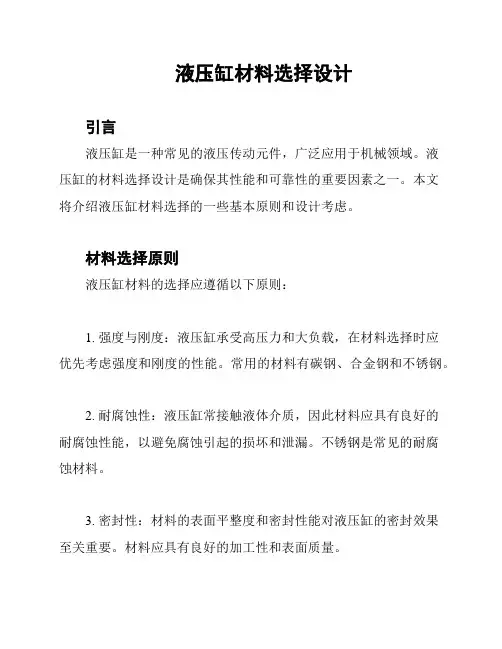 液压缸材料选择设计

引言

液压缸是一种常见的液压传动元件，广泛应用于机械领域。液压缸的材料选择设计是确保其性能和可靠性的重要因素之一。本文将介绍液压缸材料选择的一些基本原则和设计考虑。

材料选择原则

液压缸材料的选择应遵循以下原则：

1. 强度与刚度：液压缸承受高压力和大负载，在材料选择时应优先考虑强度和刚度的性能。常用的材料有碳钢、合金钢和不锈钢。

2. 耐腐蚀性：液压缸常接触液体介质，因此材料应具有良好的耐腐蚀性能，以避免腐蚀引起的损坏和泄漏。不锈钢是常见的耐腐蚀材料。

3. 密封性：材料的表面平整度和密封性能对液压缸的密封效果至关重要。材料应具有良好的加工性和表面质量。